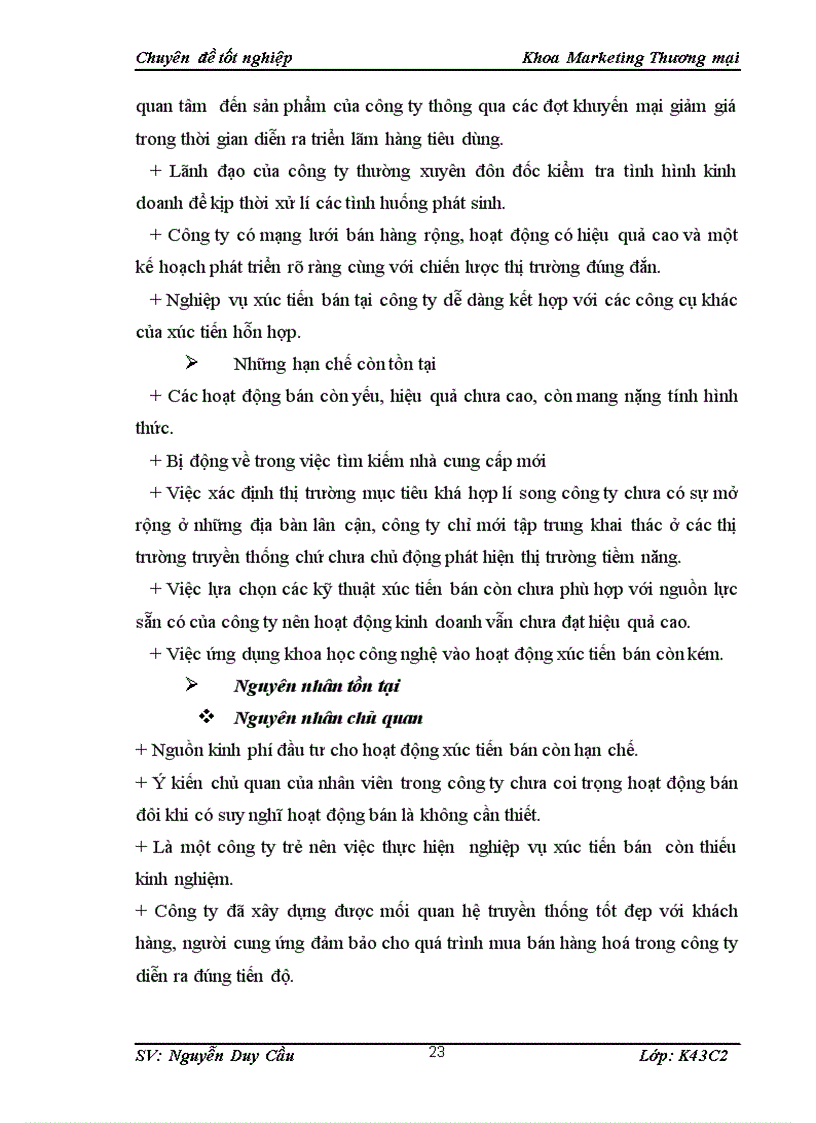 Chuyên đề tốt nghiệp

Khoa Marketing Thương mại

quan tâm đến sản phẩm của công ty thông qua các đợt khuyến mại giảm giá trong thời gian diễn ra triển lãm hàng tiêu dùng.

+ Lãnh đạo của công ty thường xuyên đôn đốc kiểm tra tình hình kinh doanh để kịp thời xử lí các tình huống phát sinh.

+ Công ty có mạng lưới bán hàng rộng, hoạt động có hiệu quả cao và một kế hoạch phát triển rõ ràng cùng với chiến lược thị trường đúng đắn.

+ Nghiệp vụ xúc tiến bán tại công ty dễ dàng kết hợp với các công cụ khác của xúc tiến hỗn hợp.

➢ Những hạn chế còn tồn tại

+ Các hoạt động bán còn yếu, hiệu quả chưa cao, còn mang nặng tính hình thức.

+ Bị động về trong việc tìm kiếm nhà cung cấp mới

+ Việc xác định thị trường mục tiêu khá hợp lí song công ty chưa có sự mở rộng ở những địa bàn lân cận, công ty chỉ mới tập trung khai thác ở các thị trường truyền thống chứ chưa chủ động phát hiện thị trường tiềm năng.

+ Việc lựa chọn các kỹ thuật xúc tiến bán còn chưa phù hợp với nguồn lực sẵn có của công ty nên hoạt động kinh doanh vẫn chưa đạt hiệu quả cao.

+ Việc ứng dụng khoa học công nghệ vào hoạt động xúc tiến bán còn kém.

➢ Nguyên nhân tồn tại

❖ Nguyên nhân chủ quan

+ Nguồn kinh phí đầu tư cho hoạt động xúc tiến bán còn hạn chế.

+ Ý kiến chủ quan của nhân viên trong công ty chưa coi trọng hoạt động bán đôi khi có suy nghĩ hoạt động bán là không cần thiết.

+ Là một công ty trẻ nên việc thực hiện nghiệp vụ xúc tiến bán còn thiếu kinh nghiệm.

+ Công ty đã xây dựng được mối quan hệ truyền thống tốt đẹp với khách hàng, người cung ứng đảm bảo cho quá trình mua bán hàng hoá trong công ty diễn ra đúng tiến độ.

SV: Nguyễn Duy Cầu

23

Lớp: K43C2